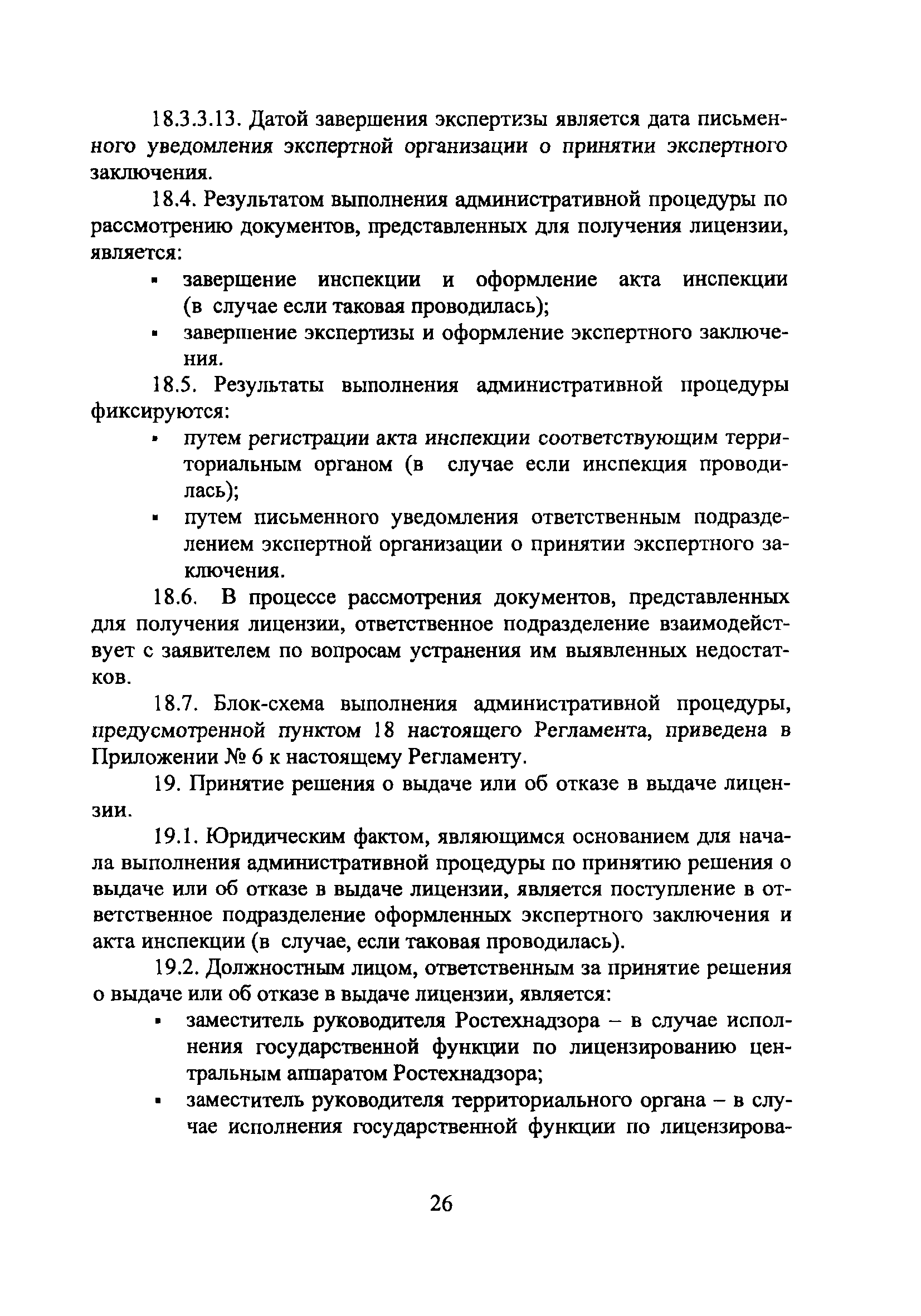 18.3.3.13. Датой завершения экспертизы является дата письменного уведомления экспертной организации о принятии экспертного заключения.

18.4. Результатом выполнения административной процедуры по рассмотрению документов, представленных для получения лицензии, является:

▪ завершение инспекции и оформление акта инспекции (в случае если таковая проводилась);

▪ завершение экспертизы и оформление экспертного заключения.

18.5. Результаты выполнения административной процедуры фиксируются:

▪ путем регистрации акта инспекции соответствующим территориальным органом (в случае если инспекция проводилась);

▪ путем письменного уведомления ответственным подразделением экспертной организации о принятии экспертного заключения.

18.6. В процессе рассмотрения документов, представленных для получения лицензии, ответственное подразделение взаимодействует с заявителем по вопросам устранения им выявленных недостатков.

18.7. Блок-схема выполнения административной процедуры, предусмотренной пунктом 18 настоящего Регламента, приведена в Приложении № 6 к настоящему Регламенту.

19. Принятие решения о выдаче или об отказе в выдаче лицензии.

19.1. Юридическим фактом, являющимся основанием для начала выполнения административной процедуры по принятию решения о выдаче или об отказе в выдаче лицензии, является поступление в ответственное подразделение оформленных экспертного заключения и акта инспекции (в случае, если таковая проводилась).

19.2. Должностным лицом, ответственным за принятие решения о выдаче или об отказе в выдаче лицензии, является:

▪ заместитель руководителя Ростехнадзора – в случае исполнения государственной функции по лицензированию центральным аппаратом Ростехнадзора;

▪ заместитель руководителя территориального органа – в случае исполнения государственной функции по лицензирова-

26